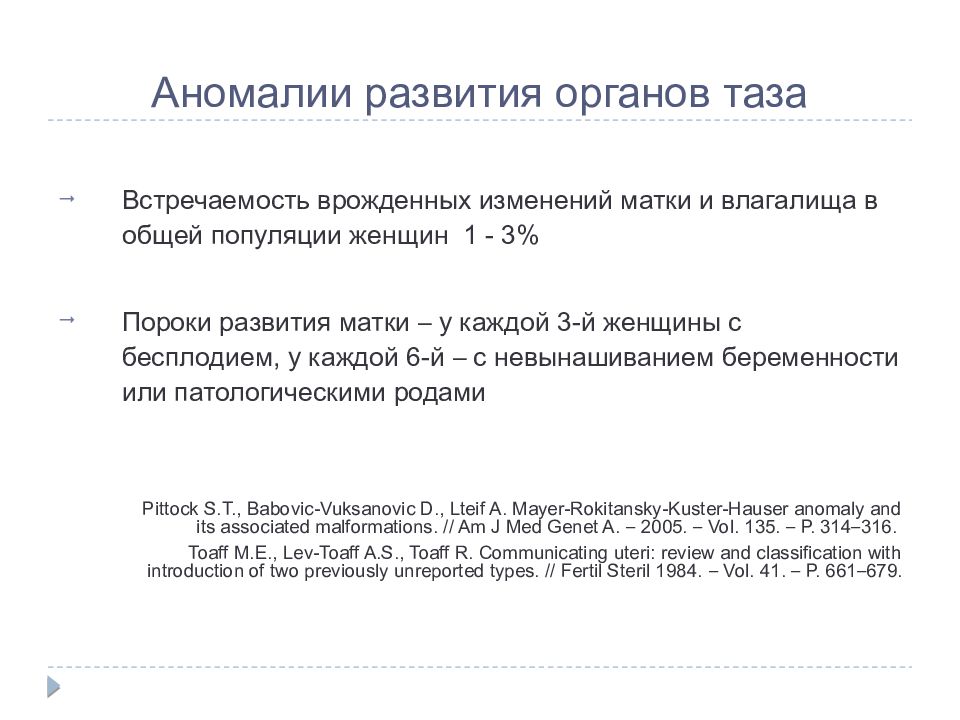 Аномалии развития органов таза

Встречаемость врожденных изменений матки и влагалища в общей популяции женщин 1 - 3%

Пороки развития матки – у каждой 3-й женщины с бесплодием, у каждой 6-й – с невынашиванием беременности или патологическими родами

Pittock S.T., Babovic-Vuksanovic D., Lteif A. Mayer-Rokitansky-Kuster-Hauser anomaly and its associated malformations. // Am J Med Genet A. – 2005. – Vol. 135. – P. 314–316.

Toaff M.E., Lev-Toaff A.S., Toaff R. Communicating uteri: review and classification with introduction of two previously unreported types. // Fertil Steril 1984. – Vol. 41. – P. 661–679.